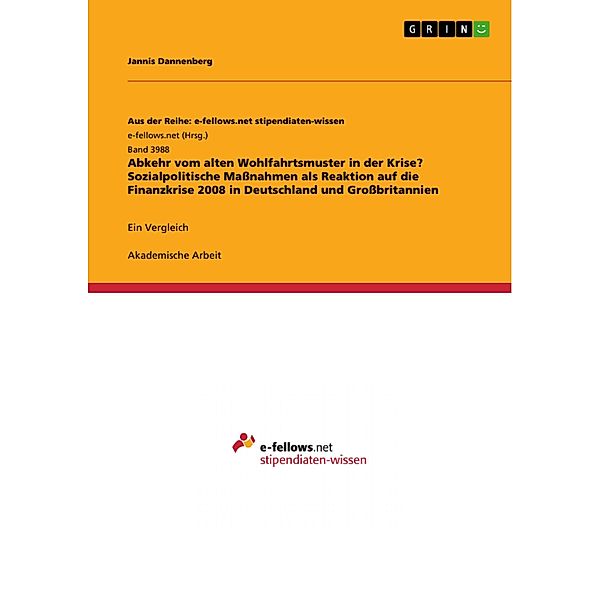 GRIN

Jannis Dannenberg

Aus der Reihe: e-fellows.net stipendiaten-wissen
e-fellows.net (Hrsg.)
Band 3988
Abkehr vom alten Wohlfahrtsmuster in der Krise? Sozialpolitische Maßnahmen als Reaktion auf die Finanzkrise 2008 in Deutschland und Großbritannien

Ein Vergleich

Akademische Arbeit

e-fellows.net
stipendiaten-wissen